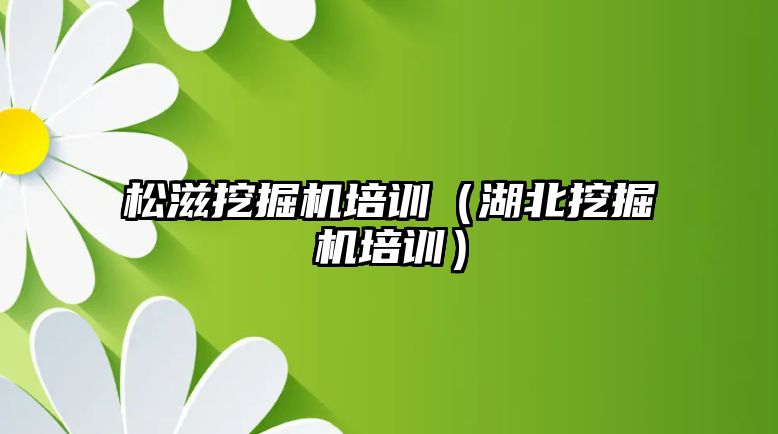 松滋挖掘机培训（湖北挖掘机培训）